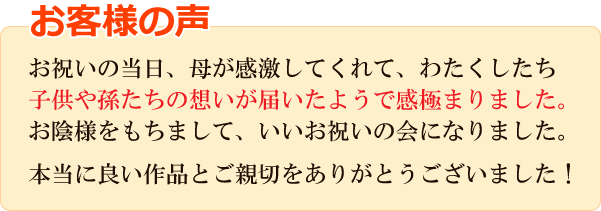 お客様の声

お祝いの当日、母が感激してくれて、わたくしたち子供や孫たちの想いが届いたようで感極まりました。お陰様をもちまして、いいお祝いの会になりました。

本当に良い作品とご親切をありがとうございました！